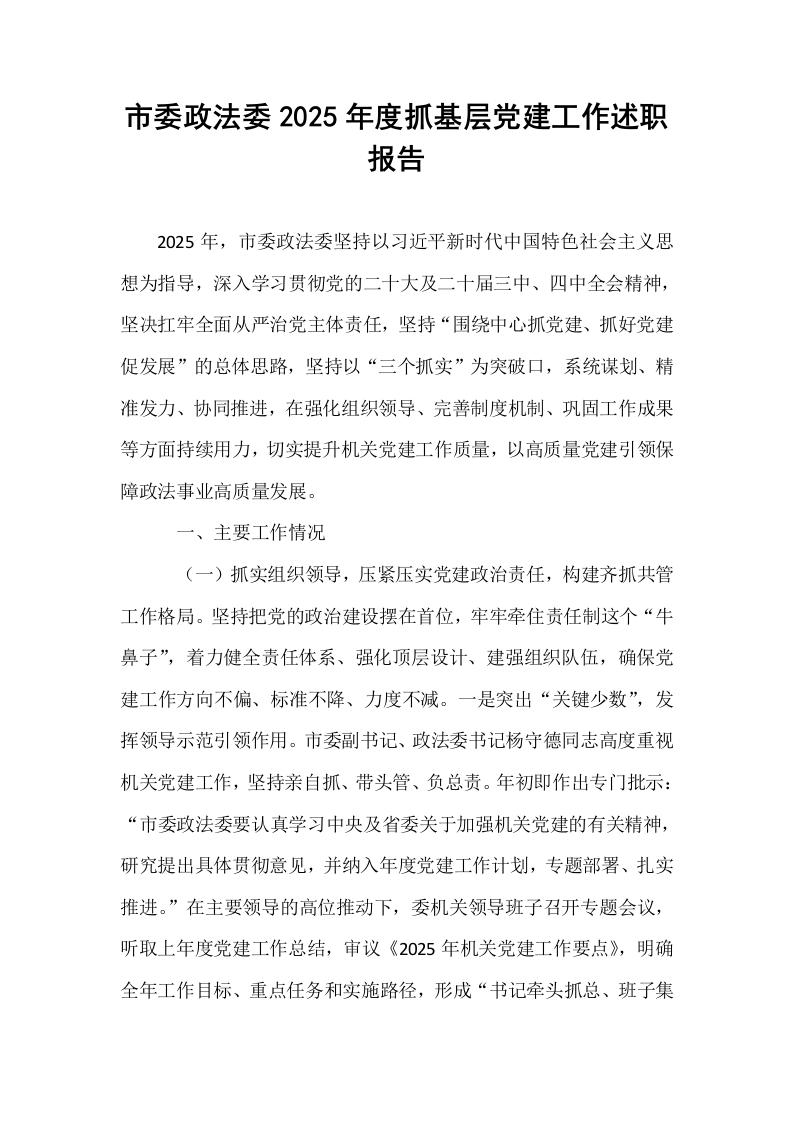 市委政法委2025年度抓基层党建工作述职报告

2025年，市委政法委坚持以习近平新时代中国特色社会主义思想为指导，深入学习贯彻党的二十大及二十届三中、四中全会精神，坚决扛牢全面从严治党主体责任，坚持“围绕中心抓党建、抓好党建促发展”的总体思路，坚持以“三个抓实”为突破口，系统谋划、精准发力、协同推进，在强化组织领导、完善制度机制、巩固工作成果等方面持续用力，切实提升机关党建工作质量，以高质量党建引领保障政法事业高质量发展。

一、主要工作情况

（一）抓实组织领导，压紧压实党建政治责任，构建齐抓共管工作格局。坚持把党的政治建设摆在首位，牢牢牵住责任制这个“牛鼻子”，着力健全责任体系、强化顶层设计、建强组织队伍，确保党建工作方向不偏、标准不降、力度不减。一是突出“关键少数”，发挥领导示范引领作用。市委副书记、政法委书记杨守德同志高度重视机关党建工作，坚持亲自抓、带头管、负总责。年初即作出专门批示：“市委政法委要认真学习中央及省委关于加强机关党建的有关精神，研究提出具体贯彻意见，并纳入年度党建工作计划，专题部署、扎实推进。”在主要领导的高位推动下，委机关领导班子召开专题会议，听取上年度党建工作总结，审议《2025年机关党建工作要点》，明确全年工作目标、重点任务和实施路径，形成“书记牵头抓总、班子集